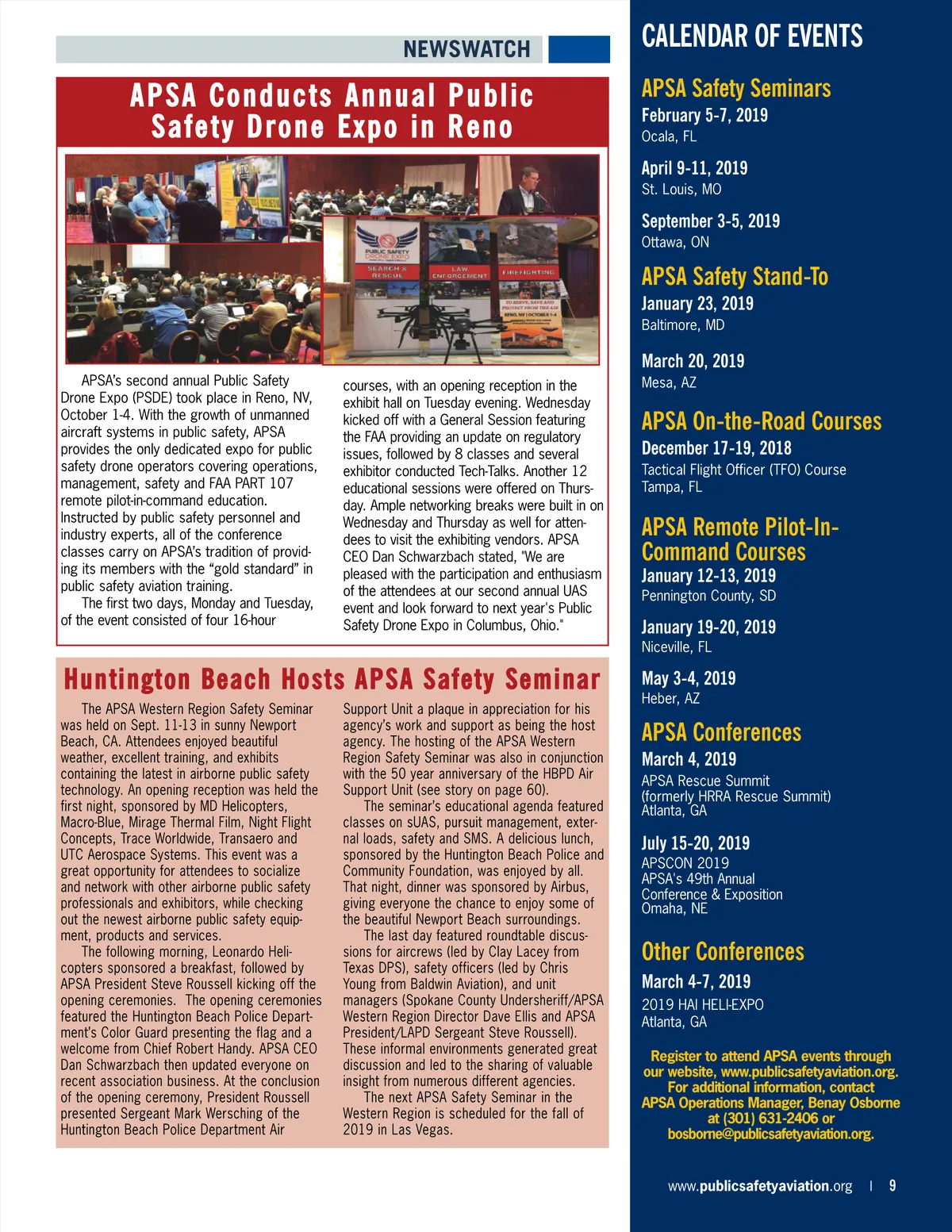 NEWSWATCH

APSA Conducts Annual Public Safety Drone Expo in Reno

PUBLIC SAFETY DRONE EXPO

SEARCH & RESCUE

LAW ENFORCEMENT

FIREFIGHTING

TO SERVE, SAVE AND PROTECT FROM THE AIR

RENO, NV | OCTOBER 1-4

APSA's second annual Public Safety Drone Expo (PSDE) took place in Reno, NV, October 1-4. With the growth of unmanned aircraft systems in public safety, APSA provides the only dedicated expo for public safety drone operators covering operations, management, safety and FAA PART 107 remote pilot-in-command education. Instructed by public safety personnel and industry experts, all of the conference classes carry on APSA's tradition of providing its members with the "gold standard" in public safety aviation training.

The first two days, Monday and Tuesday, of the event consisted of four 16-hour courses, with an opening reception in the exhibit hall on Tuesday evening. Wednesday kicked off with a General Session featuring the FAA providing an update on regulatory issues, followed by 8 classes and several exhibitor conducted Tech-Talks. Another 12 educational sessions were offered on Thursday. Ample networking breaks were built in on Wednesday and Thursday as well for attendees to visit the exhibiting vendors. APSA CEO Dan Schwarzbach stated, "We are pleased with the participation and enthusiasm of the attendees at our second annual UAS event and look forward to next year's Public Safety Drone Expo in Columbus, Ohio."

Huntington Beach Hosts APSA Safety Seminar

The APSA Western Region Safety Seminar was held on Sept. 11-13 in sunny Newport Beach, CA. Attendees enjoyed beautiful weather, excellent training, and exhibits containing the latest in airborne public safety technology. An opening reception was held the first night, sponsored by MD Helicopters, Macro-Blue, Mirage Thermal Film, Night Flight Concepts, Trace Worldwide, Transaero and UTC Aerospace Systems. This event was a great opportunity for attendees to socialize and network with other airborne public safety professionals and exhibitors, while checking out the newest airborne public safety equipment, products and services.

The following morning, Leonardo Helicopters sponsored a breakfast, followed by APSA President Steve Roussell kicking off the opening ceremonies. The opening ceremonies featured the Huntington Beach Police Department's Color Guard presenting the flag and a welcome from Chief Robert Handy. APSA CEO Dan Schwarzbach then updated everyone on recent association business. At the conclusion of the opening ceremony, President Roussell presented Sergeant Mark Wersching of the Huntington Beach Police Department Air Support Unit a plaque in appreciation for his agency's work and support as being the host agency. The hosting of the APSA Western Region Safety Seminar was also in conjunction with the 50 year anniversary of the HBPD Air Support Unit (see story on page 60).

The seminar's educational agenda featured classes on sUAS, pursuit management, external loads, safety and SMS. A delicious lunch, sponsored by the Huntington Beach Police and Community Foundation, was enjoyed by all. That night, dinner was sponsored by Airbus, giving everyone the chance to enjoy some of the beautiful Newport Beach surroundings.

The last day featured roundtable discussions for aircrews (led by Clay Lacey from Texas DPS), safety officers (led by Chris Young from Baldwin Aviation), and unit managers (Spokane County Undersheriff/APSA Western Region Director Dave Ellis and APSA President/LAPD Sergeant Steve Roussell). These informal environments generated great discussion and led to the sharing of valuable insight from numerous different agencies.

The next APSA Safety Seminar in the Western Region is scheduled for the fall of 2019 in Las Vegas.

CALENDAR OF EVENTS

APSA Safety Seminars
February 5-7, 2019
Ocala, FL

April 9-11, 2019
St. Louis, MO

September 3-5, 2019
Ottawa, ON

APSA Safety Stand-To
January 23, 2019
Baltimore, MD

March 20, 2019
Mesa, AZ

APSA On-the-Road Courses
December 17-19, 2018
Tactical Flight Officer (TFO) Course
Tampa, FL

APSA Remote Pilot-In-Command Courses
January 12-13, 2019
Pennington County, SD

January 19-20, 2019
Niceville, FL

May 3-4, 2019
Heber, AZ

APSA Conferences
March 4, 2019
APSA Rescue Summit
(formerly HRRA Rescue Summit)
Atlanta, GA

July 15-20, 2019
APSCON 2019
APSA's 49th Annual Conference & Exposition
Omaha, NE

Other Conferences
March 4-7, 2019
2019 HAI HELI-EXPO
Atlanta, GA

Register to attend APSA events through our website, www.publicsafetyaviation.org. For additional information, contact APSA Operations Manager, Benay Osborne at (301) 631-2406 or bosborne@publicsafetyaviation.org.

www.publicsafetyaviation.org | 9